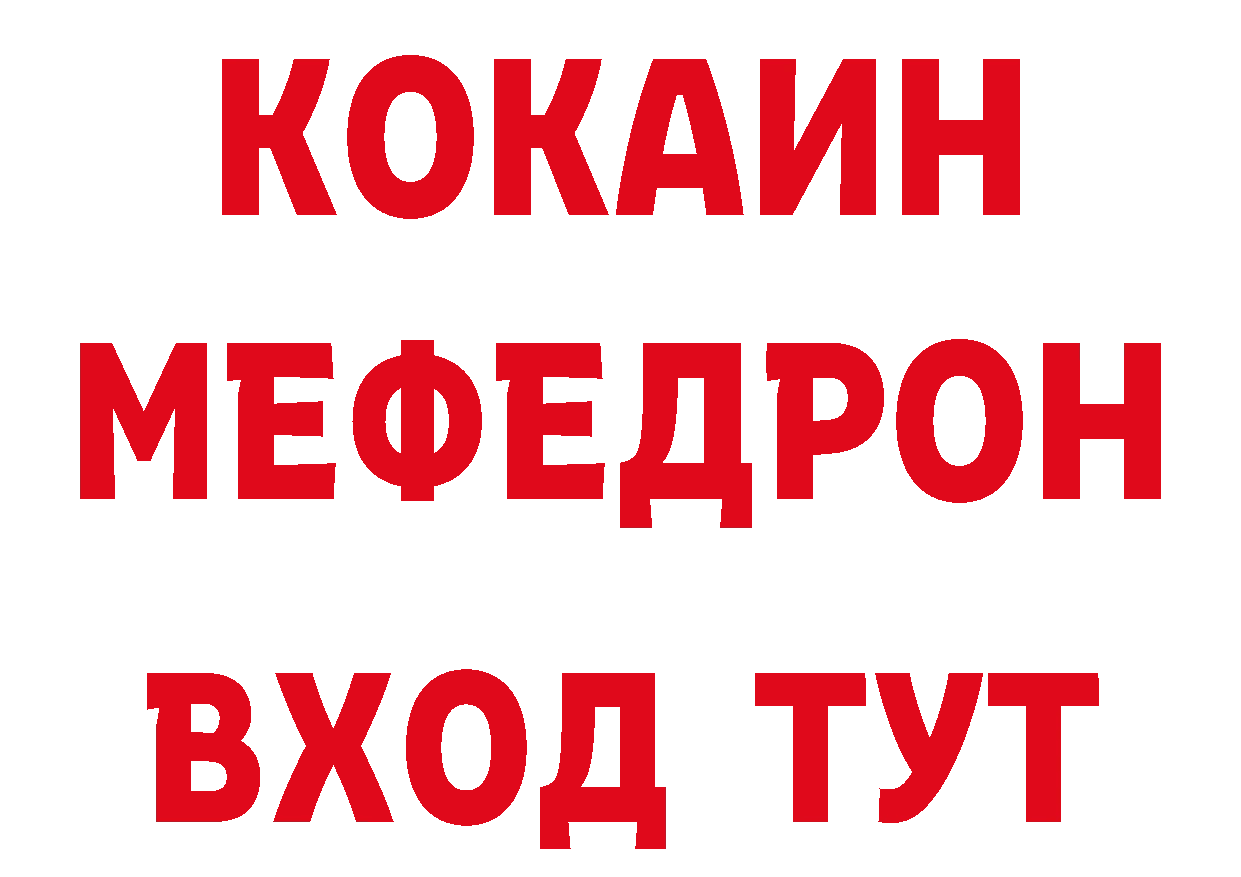 КОКАИН
МЕФЕДРОН
ВХОД ТУТ